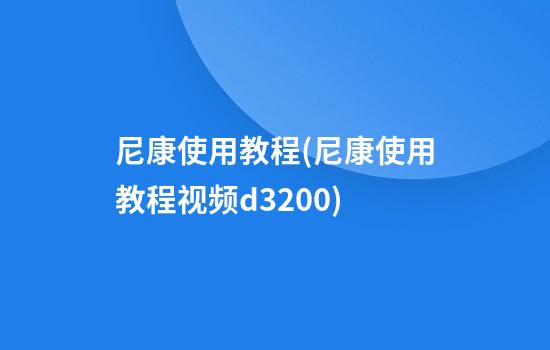 尼康使用教程(尼康使用教程视频d3200)